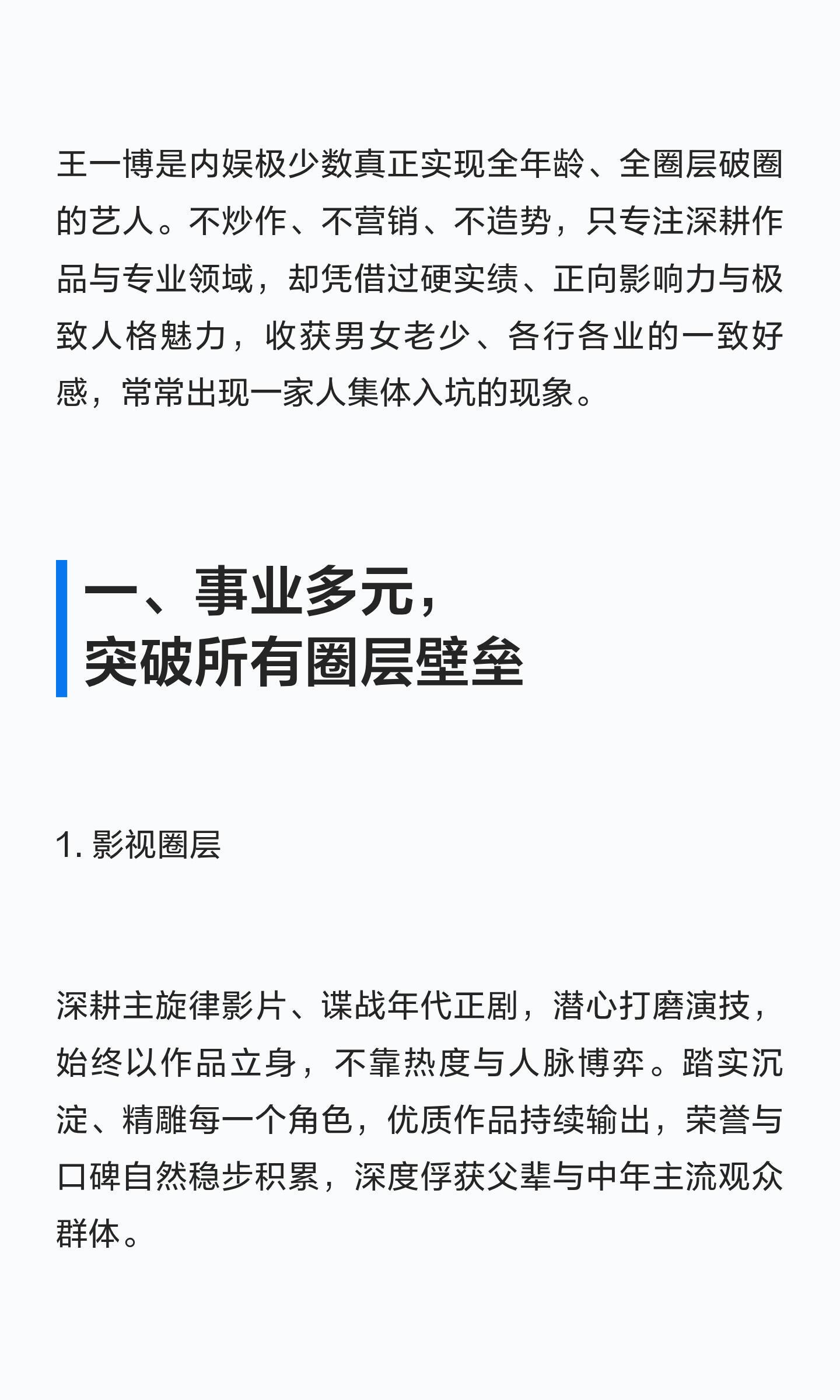 王一博是内娱极少数真正实现全年龄、全圈层破圈的艺人。不炒作、不营销、不造势，只专注深耕作品与专业领域，却凭借过硬实绩、正向影响力与极致人格魅力，收获男女老少、各行各业的一致好感，常常出现一家人集体入坑的现象。

一、事业多元，
突破所有圈层壁垒

1. 影视圈层

深耕主旋律影片、谍战年代正剧，潜心打磨演技，始终以作品立身，不靠热度与人脉博弈。踏实沉淀、精雕每一个角色，优质作品持续输出，荣誉与口碑自然稳步积累，深度俘获父辈与中年主流观众群体。